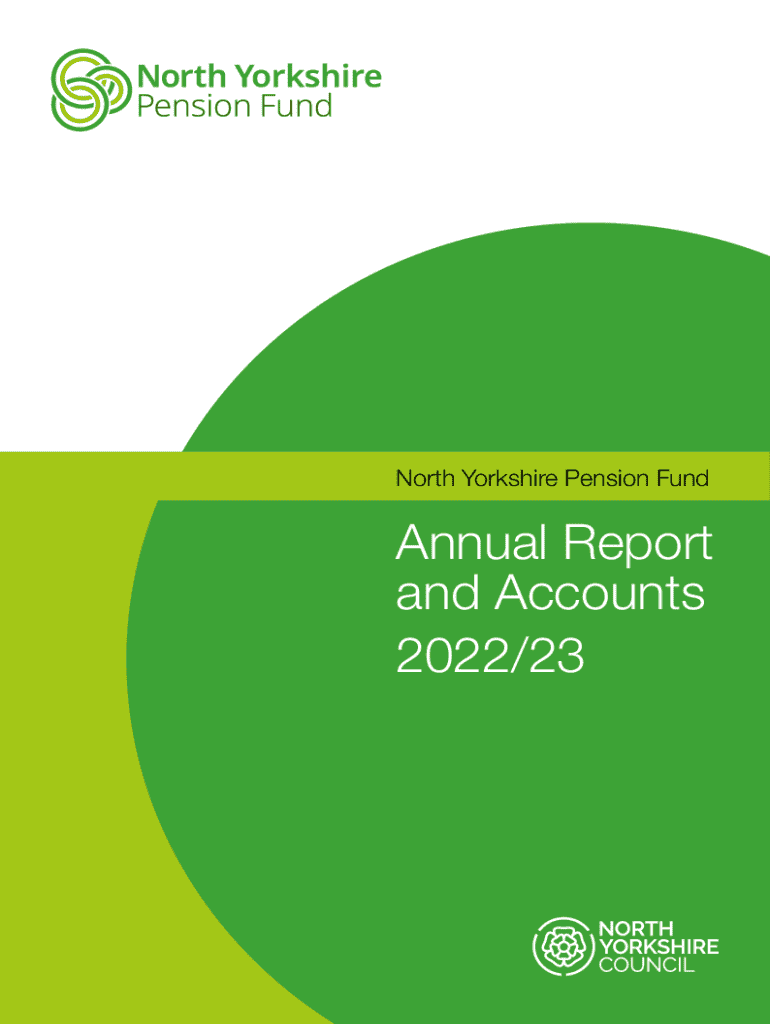 North Yorkshire
Pension Fund

North Yorkshire Pension Fund

Annual Report
and Accounts
2022/23

NORTH
YORKSHIRE
COUNCIL